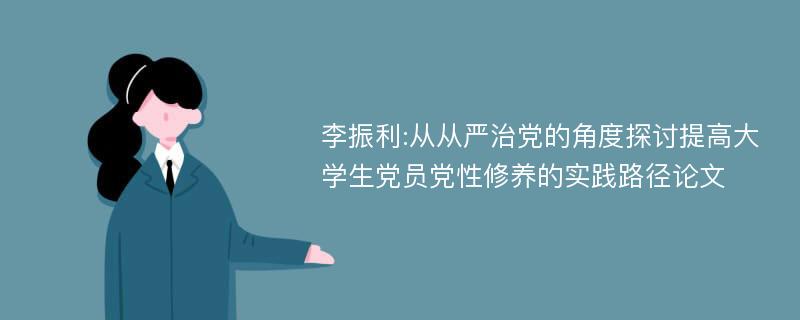 李振利:从从严治党的角度探讨提高大学生党员党性修养的实践路径论文